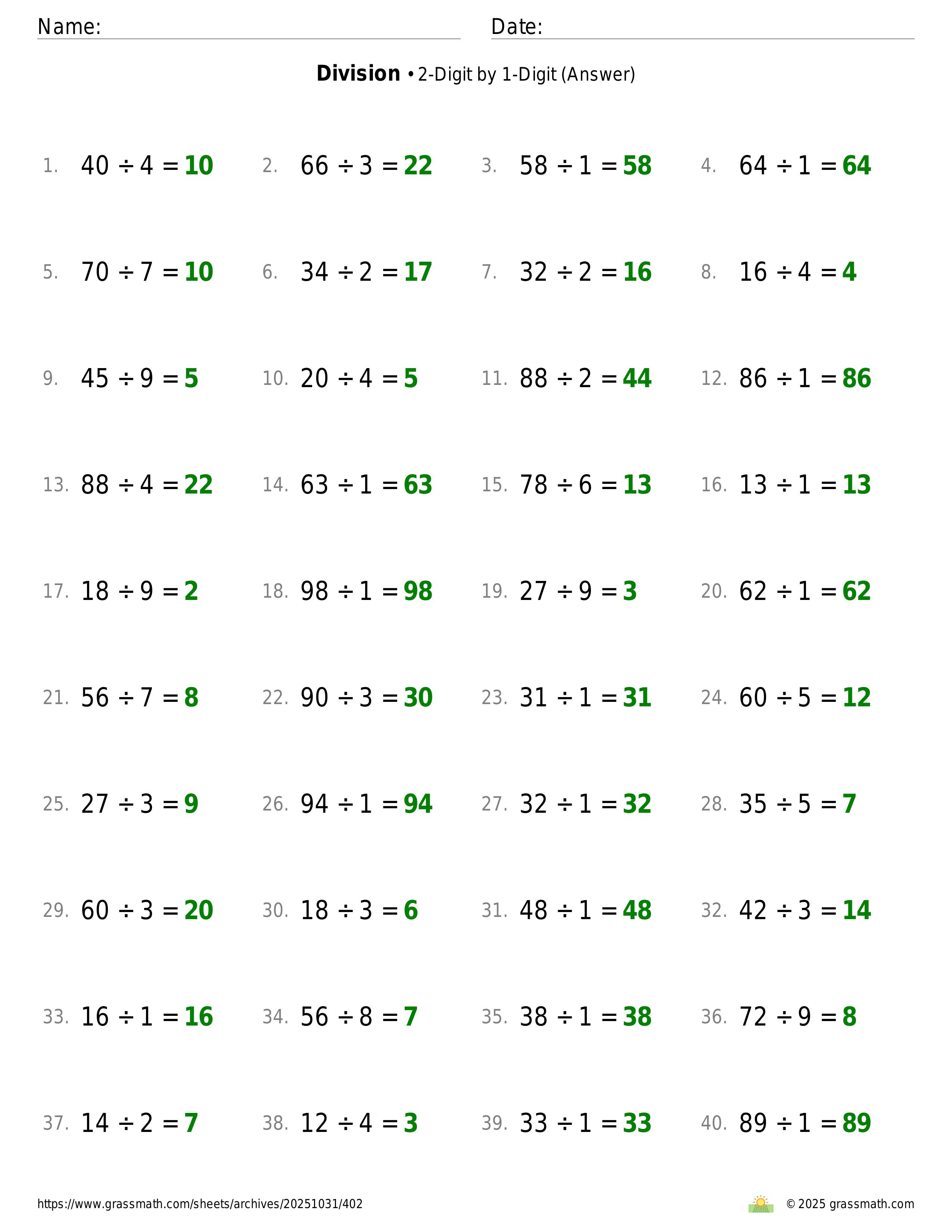 Name: Date:

**Division** • 2-Digit by 1-Digit (Answer)

1. $40 \div 4 = 10$ 2. $66 \div 3 = 22$ 3. $58 \div 1 = 58$ 4. $64 \div 1 = 64$

5. $70 \div 7 = 10$ 6. $34 \div 2 = 17$ 7. $32 \div 2 = 16$ 8. $16 \div 4 = 4$

9. $45 \div 9 = 5$ 10. $20 \div 4 = 5$ 11. $88 \div 2 = 44$ 12. $86 \div 1 = 86$

13. $88 \div 4 = 22$ 14. $63 \div 1 = 63$ 15. $78 \div 6 = 13$ 16. $13 \div 1 = 13$

17. $18 \div 9 = 2$ 18. $98 \div 1 = 98$ 19. $27 \div 9 = 3$ 20. $62 \div 1 = 62$

21. $56 \div 7 = 8$ 22. $90 \div 3 = 30$ 23. $31 \div 1 = 31$ 24. $60 \div 5 = 12$

25. $27 \div 3 = 9$ 26. $94 \div 1 = 94$ 27. $32 \div 1 = 32$ 28. $35 \div 5 = 7$

29. $60 \div 3 = 20$ 30. $18 \div 3 = 6$ 31. $48 \div 1 = 48$ 32. $42 \div 3 = 14$

33. $16 \div 1 = 16$ 34. $56 \div 8 = 7$ 35. $38 \div 1 = 38$ 36. $72 \div 9 = 8$

37. $14 \div 2 = 7$ 38. $12 \div 4 = 3$ 39. $33 \div 1 = 33$ 40. $89 \div 1 = 89$

https://www.grassmath.com/sheets/archives/20251031/402 © 2025 grassmath.com